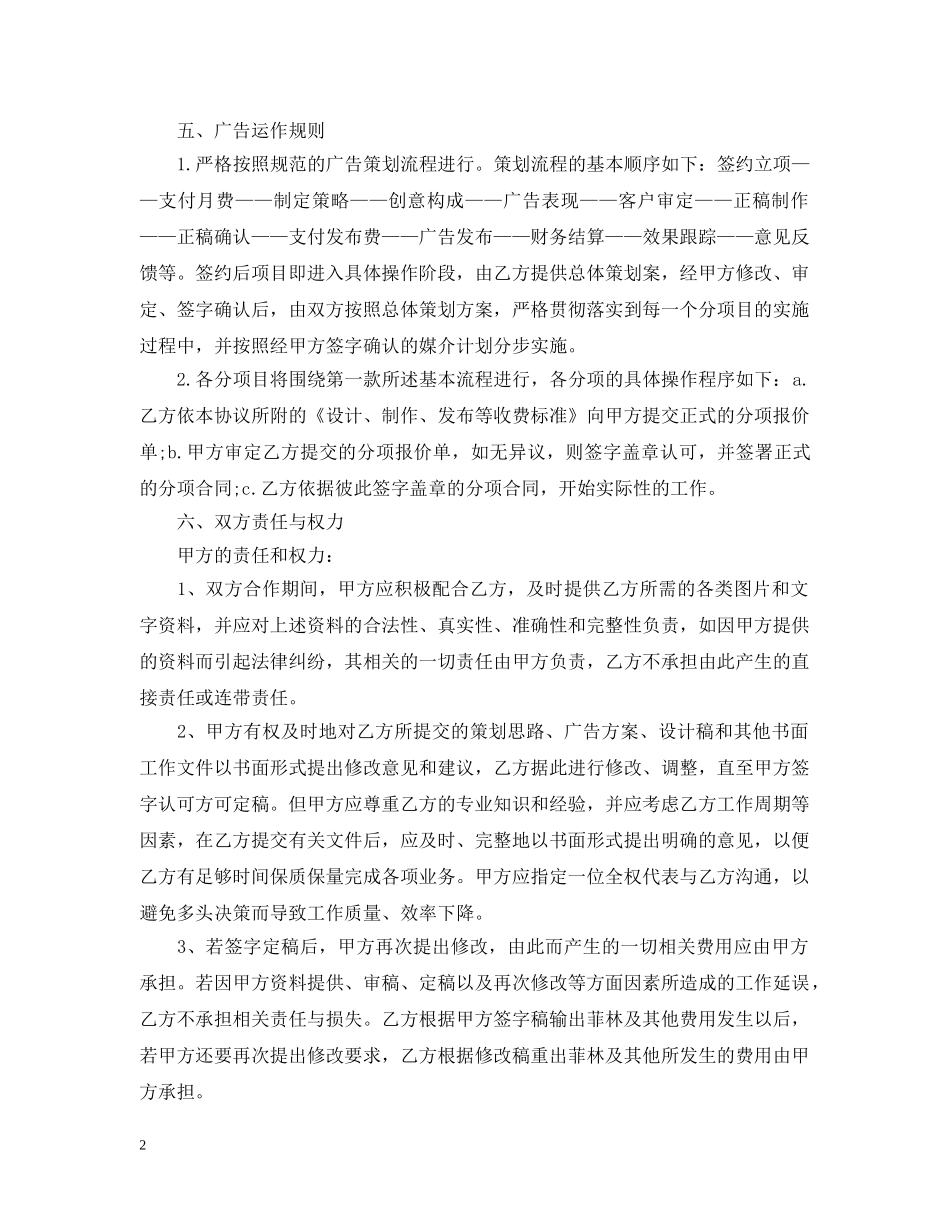 五、广告运作规则

1.严格按照规范的广告策划流程进行。策划流程的基本顺序如下：签约立项——支付月费——制定策略——创意构成——广告表现——客户审定——正稿制作——正稿确认——支付发布费——广告发布——财务结算——效果跟踪——意见反馈等。签约后项目即进入具体操作阶段，由乙方提供总体策划案，经甲方修改、审定、签字确认后，由双方按照总体策划方案，严格贯彻落实到每一个分项目的实施过程中，并按照经甲方签字确认的媒介计划分步实施。

2.各分项目将围绕第一款所述基本流程进行，各分项的具体操作程序如下：a.乙方依本协议所附的《设计、制作、发布等收费标准》向甲方提交正式的分项报价单;b.甲方审定乙方提交的分项报价单，如无异议，则签字盖章认可，并签署正式的分项合同;c.乙方依据彼此签字盖章的分项合同，开始实际性的工作。

六、双方责任与权力

甲方的责任和权力：

1、双方合作期间，甲方应积极配合乙方，及时提供乙方所需的各类图片和文字资料，并应对上述资料的合法性、真实性、准确性和完整性负责，如因甲方提供的资料而引起法律纠纷，其相关的一切责任由甲方负责，乙方不承担由此产生的直接责任或连带责任。

2、甲方有权及时地对乙方所提交的策划思路、广告方案、设计稿和其他书面工作文件以书面形式提出修改意见和建议，乙方据此进行修改、调整，直至甲方签字认可方可定稿。但甲方应尊重乙方的专业知识和经验，并应考虑乙方工作周期等因素，在乙方提交有关文件后，应及时、完整地以书面形式提出明确的意见，以便乙方有足够时间保质保量完成各项业务。甲方应指定一位全权代表与乙方沟通，以避免多头决策而导致工作质量、效率下降。

3、若签字定稿后，甲方再次提出修改，由此而产生的一切相关费用应由甲方承担。若因甲方资料提供、审稿、定稿以及再次修改等方面因素所造成的工作延误，乙方不承担相关责任与损失。乙方根据甲方签字稿输出菲林及其他费用发生以后，若甲方还要再次提出修改要求，乙方根据修改稿重出菲林及其他所发生的费用由甲方承担。

2